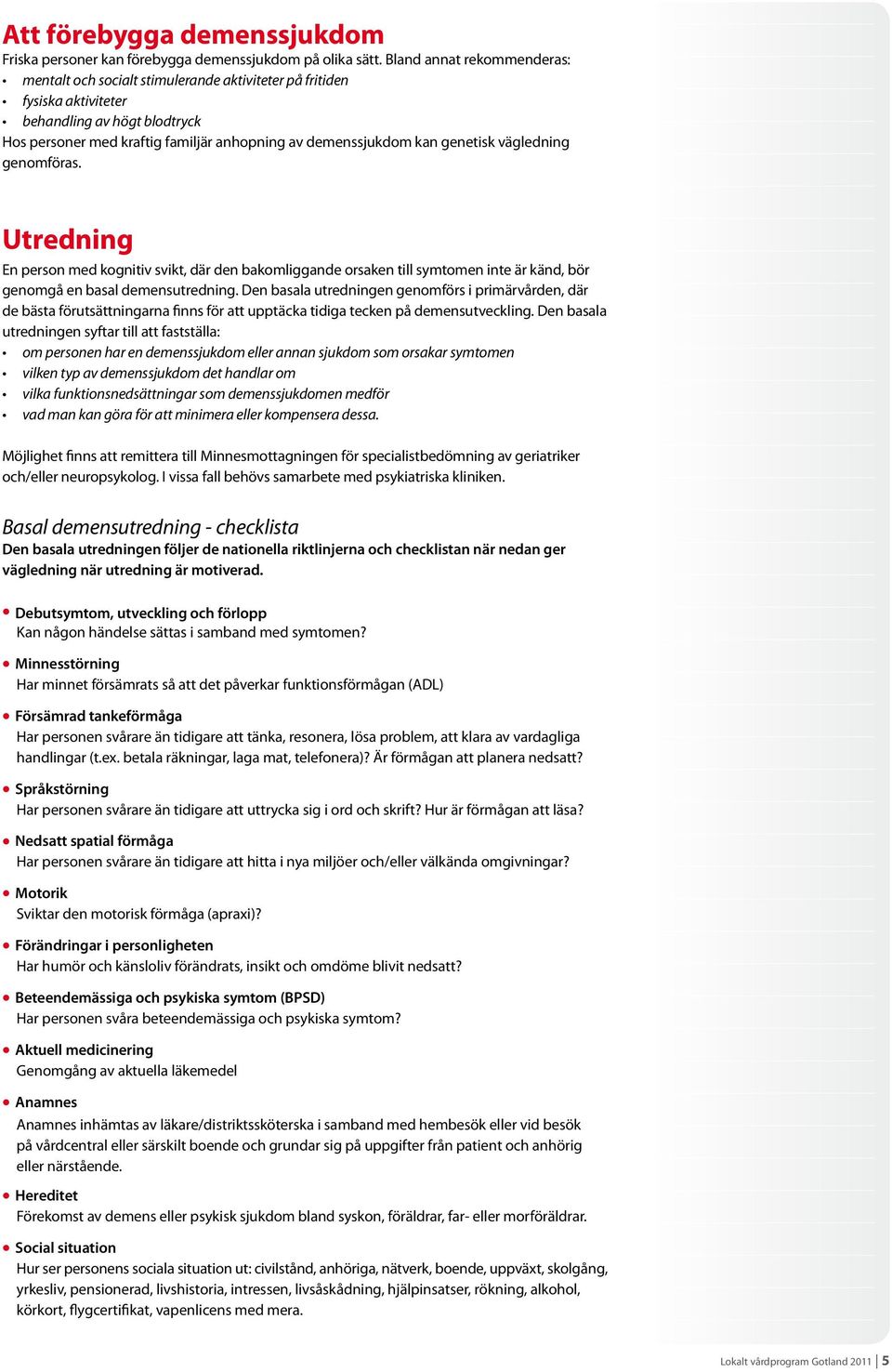 Att förebygga demenssjukdom
Friska personer kan förebygga demenssjukdom på olika sätt. Bland annat rekommenderas:
• mentalt och socialt stimulerande aktiviteter på fritiden
• fysiska aktiviteter
• behandling av högt blodtryck
Hos personer med kraftig familjär anhopning av demenssjukdom kan genetisk vägledning genomföras.

Utredning
En person med kognitiv svikt, där den bakomliggande orsaken till symtomen inte är känd, bör genomgå en basal demensutredning. Den basala utredningen genomförs i primärvården, där de bästa förutsättningarna finns för att upptäcka tidiga tecken på demensutveckling. Den basala utredningen syftar till att fastställa:
• om personen har en demenssjukdom eller annan sjukdom som orsakar symtomen
• vilken typ av demenssjukdom det handlar om
• vilka funktionsnedsättningar som demenssjukdomen medför
• vad man kan göra för att minimera eller kompensera dessa.

Möjlighet finns att remittera till Minnesmottagningen för specialistbedömning av geriatriker och/eller neuropsykolog. I vissa fall behövs samarbete med psykiatriska kliniken.

Basal demensutredning - checklista
Den basala utredningen följer de nationella riktlinjerna och checklistan när nedan ger vägledning när utredning är motiverad.

• Debutsymtom, utveckling och förlopp
Kan någon händelse sättas i samband med symtomen?

• Minnesstörning
Har minnet försämrats så att det påverkar funktionsförmågan (ADL)

• Försämrad tankeförmåga
Har personen svårare än tidigare att tänka, resonera, lösa problem, att klara av vardagliga handlingar (t.ex. betala räkningar, laga mat, telefonera)? Är förmågan att planera nedsatt?

• Språkstörning
Har personen svårare än tidigare att uttrycka sig i ord och skrift? Hur är förmågan att läsa?

• Nedsatt spatial förmåga
Har personen svårare än tidigare att hitta i nya miljöer och/eller välkända omgivningar?

• Motorik
Sviktar den motorisk förmåga (apraxi)?

• Förändringar i personligheten
Har humör och känsloliv förändrats, insikt och omdöme blivit nedsatt?

• Beteendemässiga och psykiska symtom (BPSD)
Har personen svåra beteendemässiga och psykiska symtom?

• Aktuell medicinering
Genomgång av aktuella läkemedel

• Anamnes
Anamnes inhämtas av läkare/distriktssköterska i samband med hembesök eller vid besök på vårdcentral eller särskilt boende och grundar sig på uppgifter från patient och anhörig eller närstående.

• Hereditet
Förekomst av demens eller psykisk sjukdom bland syskon, föräldrar, far- eller morföräldrar.

• Social situation
Hur ser personens sociala situation ut: civilstånd, anhöriga, nätverk, boende, uppväxt, skolgång, yrkesliv, pensionerad, livshistoria, intressen, livsåskådning, hjälpinsatser, rökning, alkohol, körkort, flygcertifikat, vapenlicens med mera.

Lokalt vårdprogram Gotland 2011 | 5